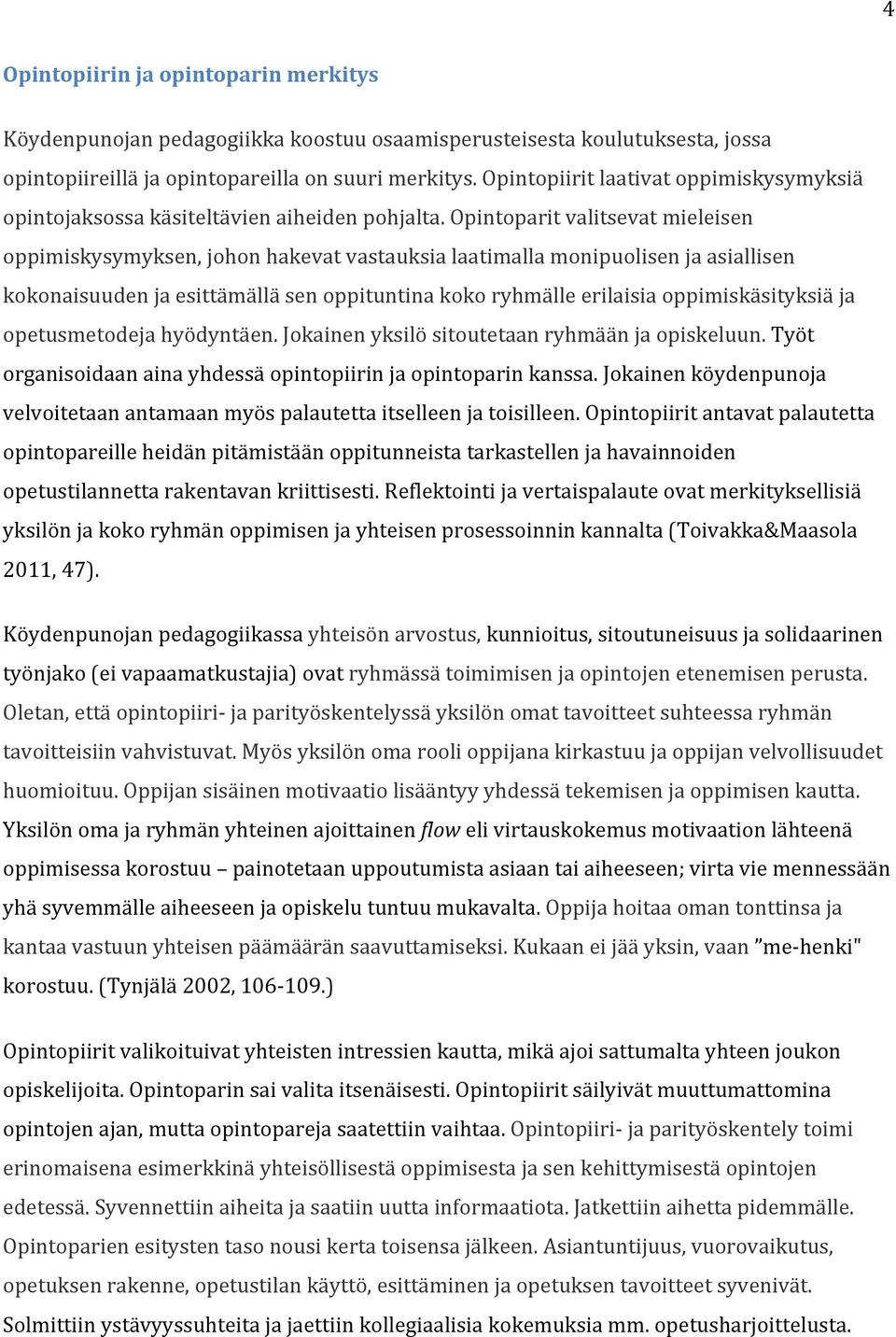 4

Opintopiirin ja opintoparin merkitys

Köydenpunojan pedagogiikka koostuu osaamisperusteisesta koulutuksesta, jossa opintopiireillä ja opintopareilla on suuri merkitys. Opintopiirit laativat oppimiskysymyksiä opintojaksossa käsiteltävien aiheiden pohjalta. Opintoparit valitsevat mieleisen oppimiskysymyksen, johon hakevat vastauksia laatimalla monipuolisen ja asiallisen kokonaisuuden ja esittämällä sen oppituntina koko ryhmälle erilaisia oppimiskäsityksiä ja opetusmetodeja hyödyntäen. Jokainen yksilö sitoutetaan ryhmään ja opiskeluun. Työt organisoidaan aina yhdessä opintopiirin ja opintoparin kanssa. Jokainen köydenpunoja velvoitetaan antamaan myös palautetta itselleen ja toisilleen. Opintopiirit antavat palautetta opintopareille heidän pitämistään oppitunneista tarkastellen ja havainnoiden opetustilannetta rakentavan kriittisesti. Reflektointi ja vertaispalaute ovat merkityksellisiä yksilön ja koko ryhmän oppimisen ja yhteisen prosessoinnin kannalta (Toivakka&Maasola 2011, 47).

Köydenpunojan pedagogiikassa yhteisön arvostus, kunnioitus, sitoutuneisuus ja solidaarinen työnjako (ei vapaamatkustajia) ovat ryhmässä toimimisen ja opintojen etenemisen perusta. Oletan, että opintopiiri- ja parityöskentelyssä yksilön omat tavoitteet suhteessa ryhmän tavoitteisiin vahvistuvat. Myös yksilön oma rooli oppijana kirkastuu ja oppijan velvollisuudet huomioituu. Oppijan sisäinen motivaatio lisääntyy yhdessä tekemisen ja oppimisen kautta. Yksilön oma ja ryhmän yhteinen ajoittainen flow eli virtauskokemus motivaation lähteenä oppimisessa korostuu – painotetaan uppoutumista asiaan tai aiheeseen; virta vie mennessään yhä syvemmälle aiheeseen ja opiskelu tuntuu mukavalta. Oppija hoitaa oman tonttinsa ja kantaa vastuun yhteisen päämäärän saavuttamiseksi. Kukaan ei jää yksin, vaan ”me-henki" korostuu. (Tynjälä 2002, 106-109.)

Opintopiirit valikoituivat yhteisten intressien kautta, mikä ajoi sattumalta yhteen joukon opiskelijoita. Opintoparin sai valita itsenäisesti. Opintopiirit säilyivät muuttumattomina opintojen ajan, mutta opintopareja saatettiin vaihtaa. Opintopiiri- ja parityöskentely toimi erinomaisena esimerkkinä yhteisöllisestä oppimisesta ja sen kehittymisestä opintojen edetessä. Syvennettiin aiheita ja saatiin uutta informaatiota. Jatkettiin aihetta pidemmälle. Opintoparien esitysten taso nousi kerta toisensa jälkeen. Asiantuntijuus, vuorovaikutus, opetuksen rakenne, opetustilan käyttö, esittäminen ja opetuksen tavoitteet syvenivät. Solmittiin ystävyyssuhteita ja jaettiin kollegiaalisia kokemuksia mm. opetusharjoittelusta.